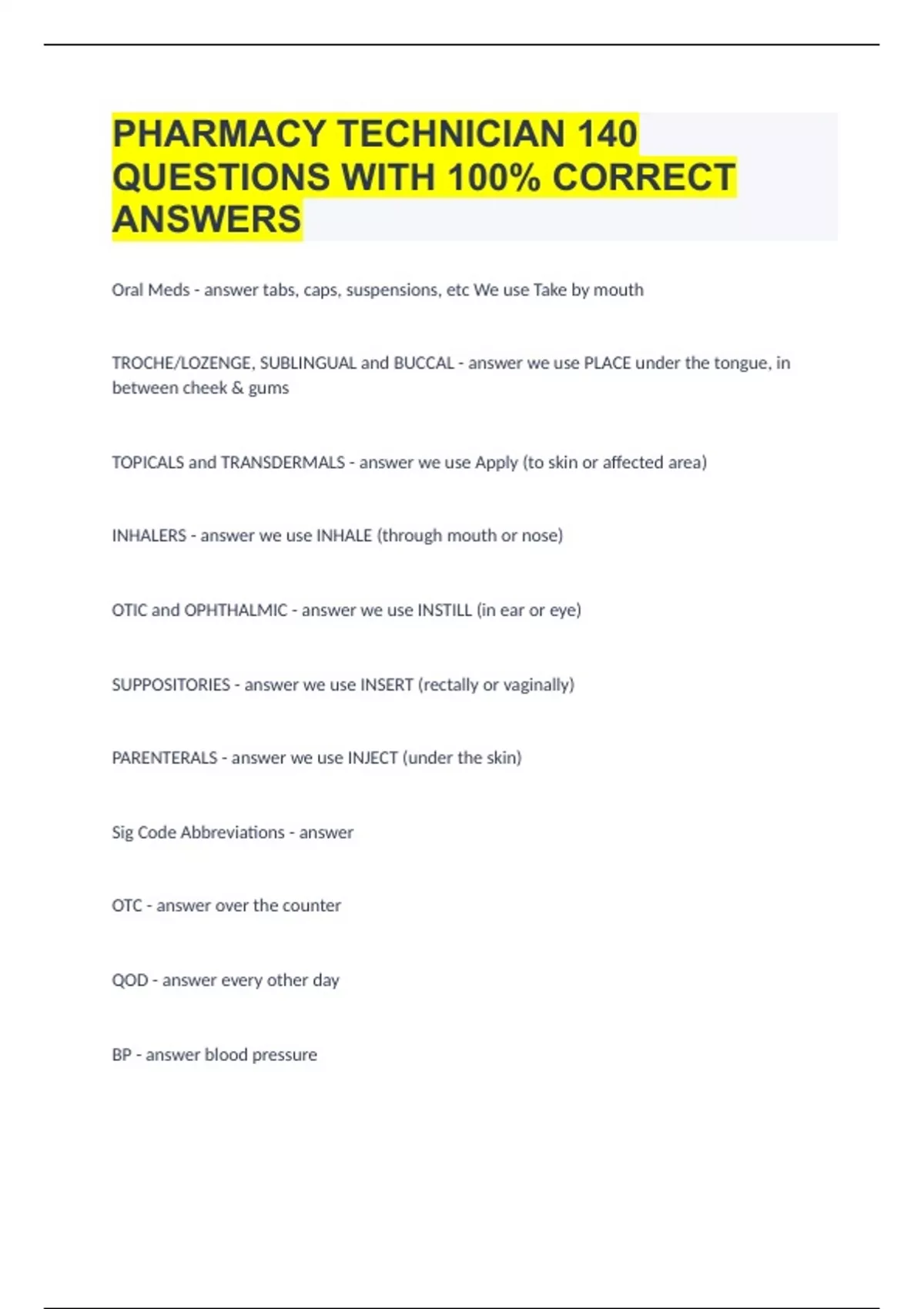 PHARMACY TECHNICIAN 140 QUESTIONS WITH 100% CORRECT ANSWERS

Oral Meds - answer tabs, caps, suspensions, etc We use Take by mouth

TROCHE/LOZENGE, SUBLINGUAL and BUCCAL - answer we use PLACE under the tongue, in between cheek & gums

TOPICALS and TRANSDERMALS - answer we use Apply (to skin or affected area)

INHALERS - answer we use INHALE (through mouth or nose)

OTIC and OPHTHALMIC - answer we use INSTILL (in ear or eye)

SUPPOSITORIES - answer we use INSERT (rectally or vaginally)

PARENTERALS - answer we use INJECT (under the skin)

Sig Code Abbreviations - answer

OTC - answer over the counter

QOD - answer every other day

BP - answer blood pressure